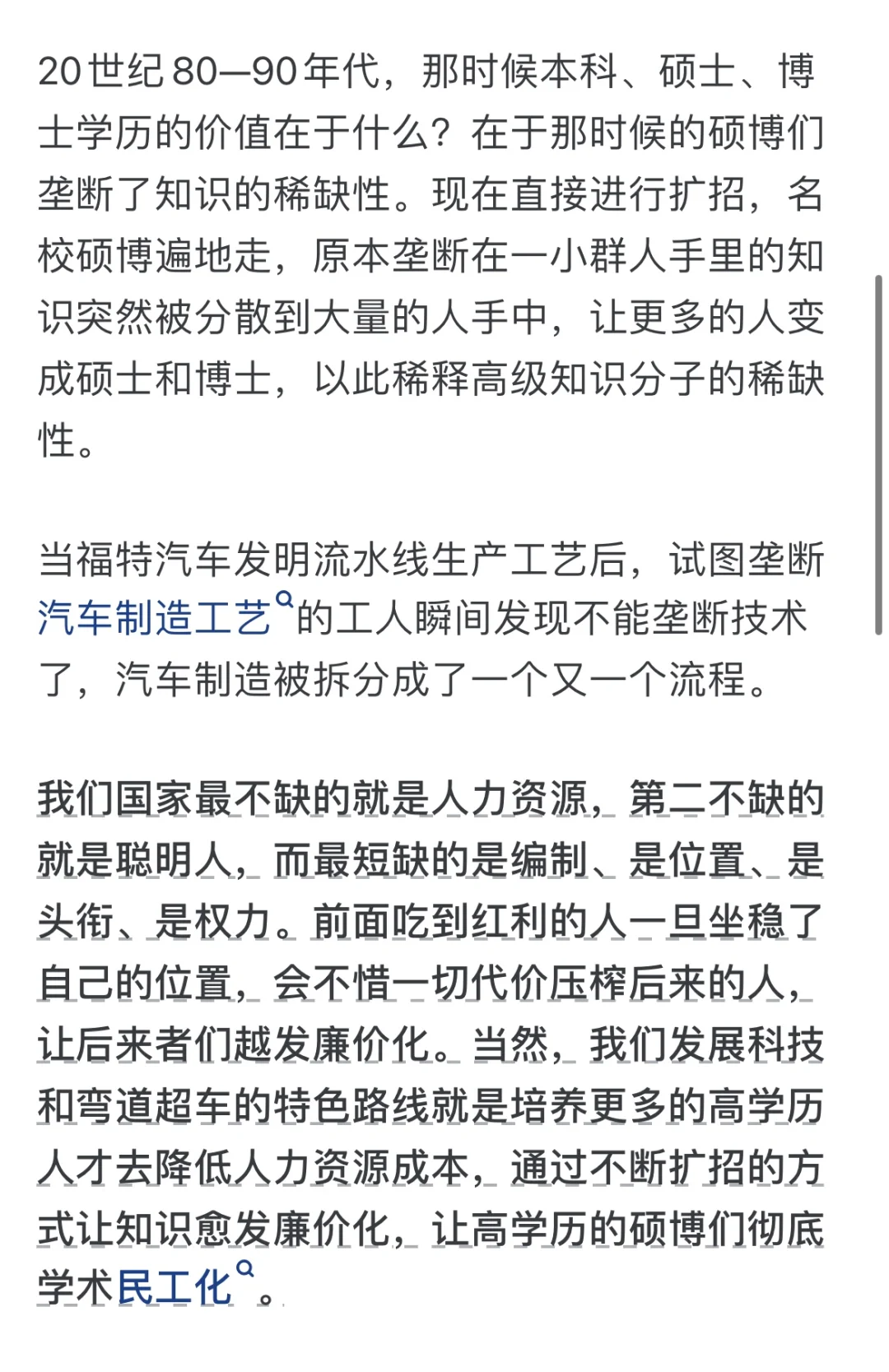 20世纪80—90年代，那时候本科、硕士、博士学历的价值在于什么？在于那时候的硕博们垄断了知识的稀缺性。现在直接进行扩招，名校硕博遍地走，原本垄断在一小群人手里的知识突然被分散到大量的人手中，让更多的人变成硕士和博士，以此稀释高级知识分子的稀缺性。

当福特汽车发明流水线生产工艺后，试图垄断汽车制造工艺的工人瞬间发现不能垄断技术了，汽车制造被拆分成了一个又一个流程。

我们国家最不缺的就是人力资源，第二不缺的就是聪明人，而最短缺的是编制、是位置、是头衔、是权力。前面吃到红利的人一旦坐稳了自己的位置，会不惜一切代价压榨后来的人，让后来者们越发廉价化。当然，我们发展科技和弯道超车的特色路线就是培养更多的高学历人才去降低人力资源成本，通过不断扩招的方式让知识愈发廉价化，让高学历的硕博们彻底学术民工化。